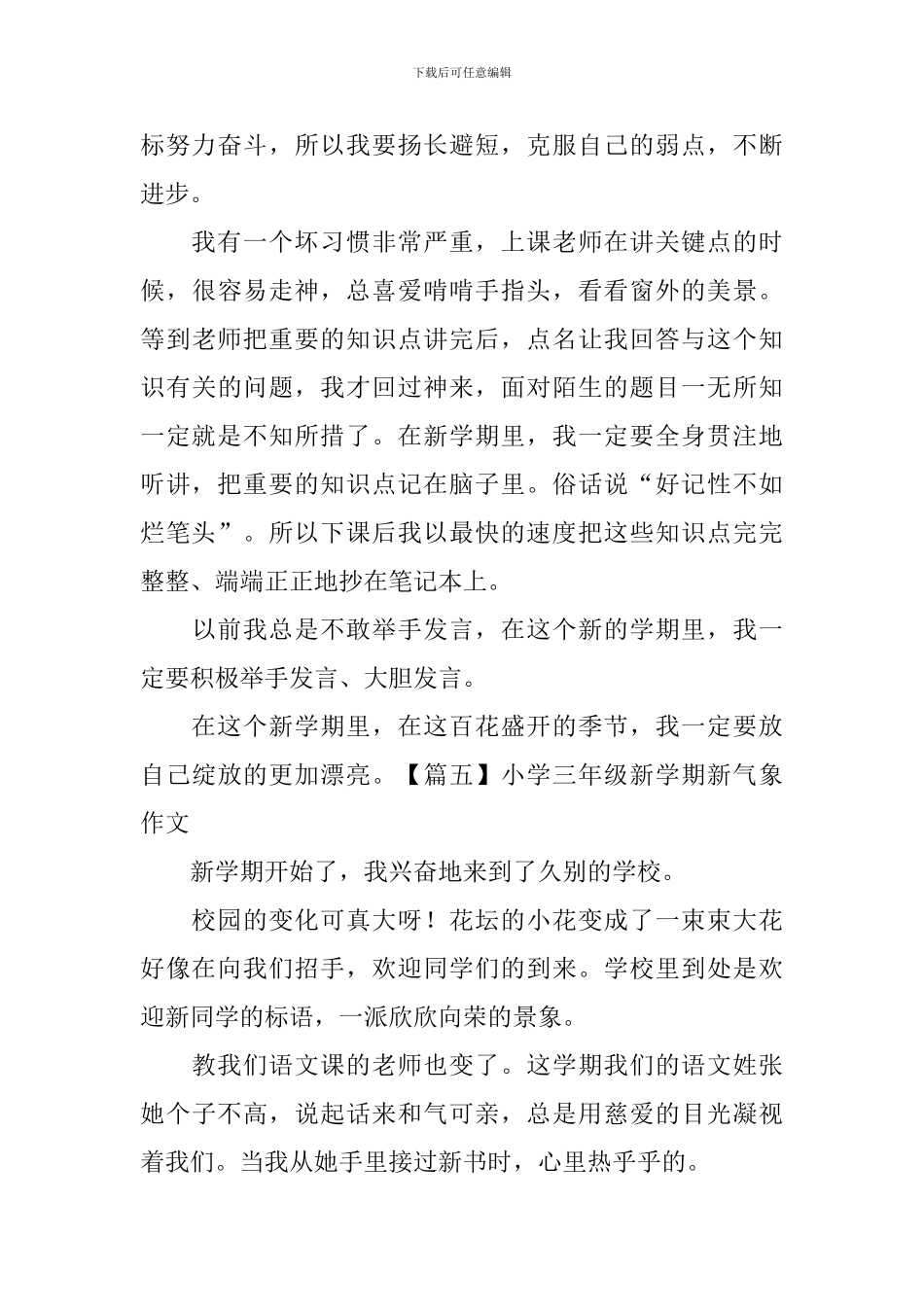 下载后可任意编辑

标努力奋斗，所以我要扬长避短，克服自己的弱点，不断进步。

我有一个坏习惯非常严重，上课老师在讲关键点的时候，很容易走神，总喜爱啃啃手指头，看看窗外的美景。等到老师把重要的知识点讲完后，点名让我回答与这个知识有关的问题，我才回过神来，面对陌生的题目一无所知一定就是不知所措了。在新学期里，我一定要全身贯注地听讲，把重要的知识点记在脑子里。俗话说“好记性不如烂笔头”。所以下课后我以最快的速度把这些知识点完完整整、端端正正地抄在笔记本上。

以前我总是不敢举手发言，在这个新的学期里，我一定要积极举手发言、大胆发言。

在这个新学期里，在这百花盛开的季节，我一定要放自己绽放的更加漂亮。【篇五】小学三年级新学期新气象作文

新学期开始了，我兴奋地来到了久别的学校。

校园的变化可真大呀！花坛的小花变成了一束束大花好像在向我们招手，欢迎同学们的到来。学校里到处是欢迎新同学的标语，一派欣欣向荣的景象。

教我们语文课的老师也变了。这学期我们的语文姓张她个子不高，说起话来和气可亲，总是用慈爱的目光凝视着我们。当我从她手里接过新书时，心里热乎乎的。